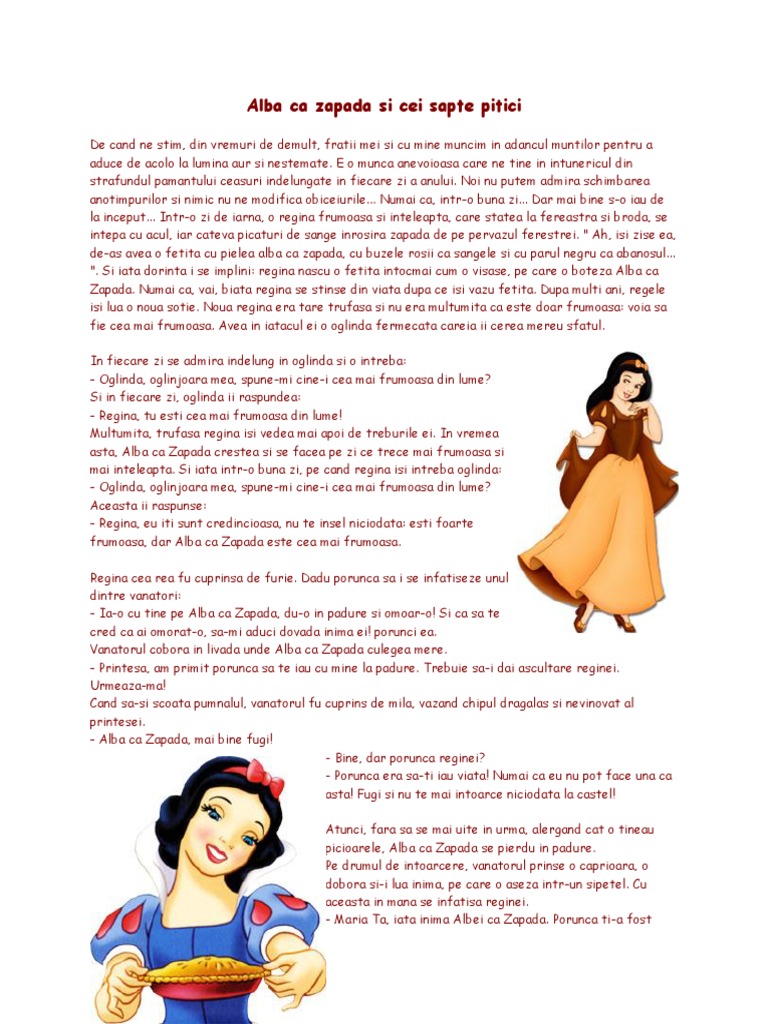 Alba ca zapada si cei sapte pitici

De cand ne stim, din vremuri de demult, fratii mei si cu mine muncim in adancul muntilor pentru a aduce de acolo la lumina aur si nestemate. E o munca anevoioasa care ne tine in intunericul din strafundul pamantului ceasuri indelungate in fiecare zi a anului. Noi nu putem admira schimbarea anotimpurilor si nimic nu ne modifica obiceiurile... Numai ca, intr-o buna zi... Dar mai bine s-o iau de la inceput... Intr-o zi de iarna, o regina frumoasa si inteleapta, care statea la fereastra si broda, se intepa cu acul, iar cateva picaturi de sange inrosira zapada de pe pervazul ferestrei. " Ah, isi zise ea, de-as avea o fetita cu pielea alba ca zapada, cu buzele rosii ca sangele si cu parul negru ca abanosul... ". Si iata dorinta i se implini: regina nascu o fetita intocmai cum o visase, pe care o boteza Alba ca Zapada. Numai ca, vai, biata regina se stinse din viata dupa ce isi vazu fetita. Dupa multi ani, regele isi lua o noua sotie. Noua regina era tare trufasa si nu era multumita ca este doar frumoasa: voia sa fie cea mai frumoasa. Avea in iatacul ei o oglinda fermecata careia ii cerea mereu sfatul.

In fiecare zi se admira indelung in oglinda si o intreba:
- Oglinda, oglinjoara mea, spune-mi cine-i cea mai frumoasa din lume?
Si in fiecare zi, oglinda ii raspundea:
- Regina, tu esti cea mai frumoasa din lume!
Multumita, trufasa regina isi vedea mai apoi de treburile ei. In vremea asta, Alba ca Zapada crestea si se facea pe zi ce trece mai frumoasa si mai inteleapta. Si iata intr-o buna zi, pe cand regina isi intreba oglinda:
- Oglinda, oglinjoara mea, spune-mi cine-i cea mai frumoasa din lume?
Aceasta ii raspunse:
- Regina, eu iti sunt credincioasa, nu te insel niciodata: esti foarte frumoasa, dar Alba ca Zapada este cea mai frumoasa.

Regina cea rea fu cuprinsa de furie. Dadu porunca sa i se infatiseze unul dintre vanatori:
- Ia-o cu tine pe Alba ca Zapada, du-o in padure si omoar-o! Si ca sa te cred ca ai omorat-o, sa-mi aduci dovada inima ei! porunci ea.
Vanatorul cobora in livada unde Alba ca Zapada culegea mere.
- Printesa, am primit porunca sa te iau cu mine la padure. Trebuie sa-i dai ascultare reginei. Urmeaza-ma!
Cand sa-si scoata pumnalul, vanatorul fu cuprins de mila, vazand chipul dragalas si nevinovat al printesei.
- Alba ca Zapada, mai bine fugi!
- Bine, dar porunca reginei?
- Porunca era sa-ti iau viata! Numai ca eu nu pot face una ca asta! Fugi si nu te mai intoarce niciodata la castel!

Atunci, fara sa se mai uite in urma, alergand cat o tineau picioarele, Alba ca Zapada se pierdu in padure.
Pe drumul de intoarcere, vanatorul prinse o caprioara, o dobora si-i lua inima, pe care o aseza intr-un sipetel. Cu aceasta in mana se infatisa reginei.
- Maria Ta, iata inima Albei ca Zapada. Porunca ti-a fost